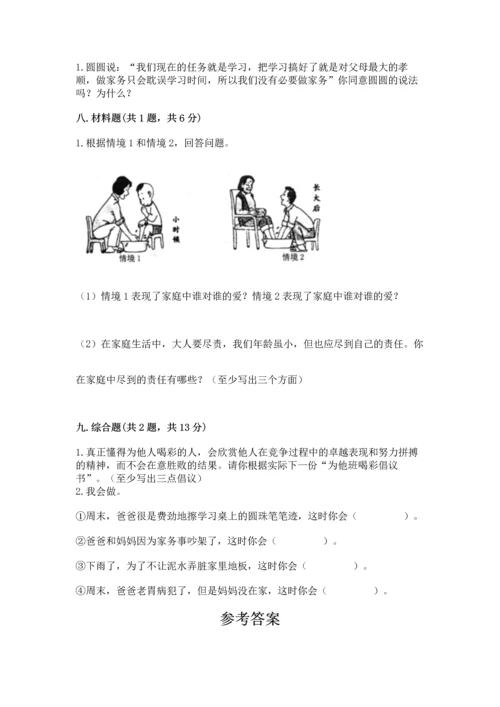 1. 圆圆说："我们现在的任务就是学习，把学习搞好了就是对父母最大的孝顺，做家务只会耽误学习时间，所以我们没有必要做家务"你同意圆圆的说法吗？为什么？

八. 材料题(共 1 题，共 6 分)

1. 根据情境 1 和情境 2，回答问题。

小时候

情境 1

长大后

情境 2

（1）情境 1 表现了家庭中谁对谁的爱？情境 2 表现了家庭中谁对谁的爱？

（2）在家庭生活中，大人要尽责，我们年龄虽小，但也应尽到自己的责任。你在家庭中尽到的责任有哪些？（至少写出三个方面）

九. 综合题(共 2 题，共 13 分)

1. 真正懂得为他人喝彩的人，会欣赏他人在竞争过程中的卓越表现和努力拼搏的精神，而不会在意胜败的结果。请你根据实际下一份"为他班喝彩倡议书"。（至少写出三点倡议）
2. 我会做。

①周末，爸爸很是费劲地擦学习桌上的圆珠笔笔迹，这时你会（　　　　）。

②爸爸和妈妈因为家务事吵架了，这时你会（　　　　）。

③下雨了，为了不让泥水弄脏家里地板，这时你会（　　　　）。

④周末，爸爸老胃病犯了，但是妈妈没在家，这时你会（　　　　）。

参考答案